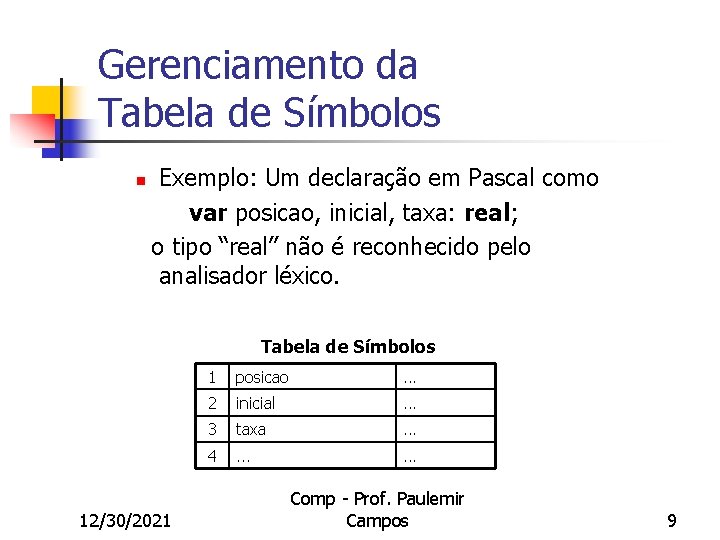 Gerenciamento da Tabela de Símbolos

• Exemplo: Um declaração em Pascal como

var posicao, inicial, taxa: real;

o tipo "real" não é reconhecido pelo analisador léxico.

Tabela de Símbolos

| 1 | posicao | ... |
|---|---|---|
| 2 | inicial | ... |
| 3 | taxa | ... |
| 4 | ... | ... |

12/30/2021

Comp - Prof. Paulemir Campos

9